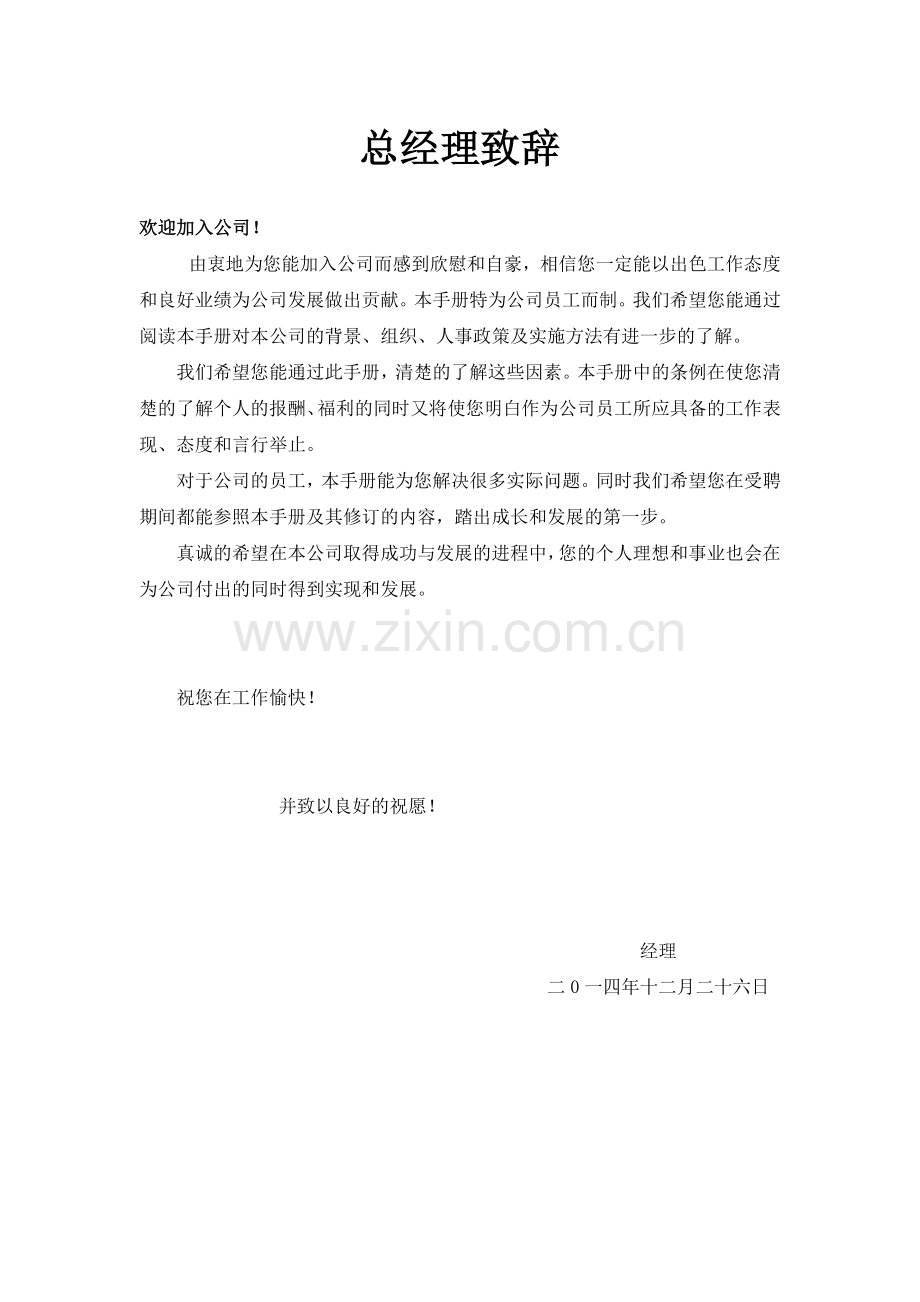 总经理致辞

欢迎加入公司！

由衷地为您能加入公司而感到欣慰和自豪，相信您一定能以出色工作态度和良好业绩为公司发展做出贡献。本手册特为公司员工而制。我们希望您能通过阅读本手册对本公司的背景、组织、人事政策及实施方法有进一步的了解。

我们希望您能通过此手册，清楚的了解这些因素。本手册中的条例在使您清楚的了解个人的报酬、福利的同时又将使您明白作为公司员工所应具备的工作表现、态度和言行举止。

对于公司的员工，本手册能为您解决很多实际问题。同时我们希望您在受聘期间都能参照本手册及其修订的内容，踏出成长和发展的第一步。

真诚的希望在本公司取得成功与发展的进程中，您的个人理想和事业也会在为公司付出的同时得到实现和发展。

www.zixin.com.cn

祝您在工作愉快！

并致以良好的祝愿！

经理

二 0 一四年十二月二十六日